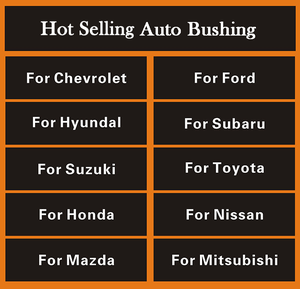 Hot Selling Auto Bushing

| For Chevrolet | For Ford |
|---|---|
| For Hyundal | For Subaru |
| For Suzuki | For Toyota |
| For Honda | For Nissan |
| For Mazda | For Mitsubishi |